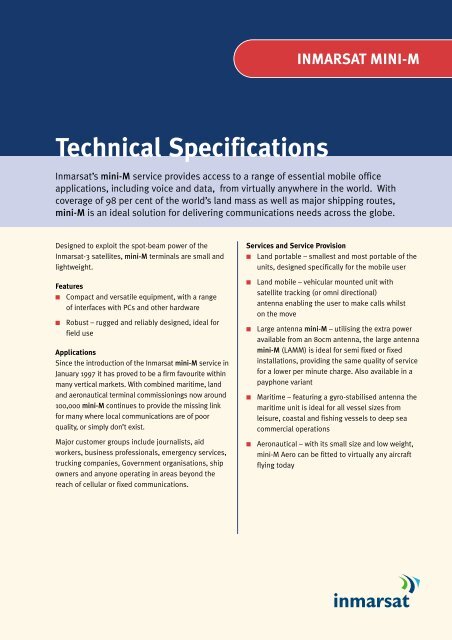 INMARSAT MINI-M

Technical Specifications

Inmarsat's mini-M service provides access to a range of essential mobile office applications, including voice and data, from virtually anywhere in the world. With coverage of 98 per cent of the world's land mass as well as major shipping routes, mini-M is an ideal solution for delivering communications needs across the globe.

Designed to exploit the spot-beam power of the Inmarsat-3 satellites, mini-M terminals are small and lightweight.

Features

Compact and versatile equipment, with a range of interfaces with PCs and other hardware

Robust – rugged and reliably designed, ideal for field use

Applications

Since the introduction of the Inmarsat mini-M service in January 1997 it has proved to be a firm favourite within many vertical markets. With combined maritime, land and aeronautical terminal commissionings now around 100,000 mini-M continues to provide the missing link for many where local communications are of poor quality, or simply don't exist.

Major customer groups include journalists, aid workers, business professionals, emergency services, trucking companies, Government organisations, ship owners and anyone operating in areas beyond the reach of cellular or fixed communications.

Services and Service Provision

Land portable – smallest and most portable of the units, designed specifically for the mobile user

Land mobile – vehicular mounted unit with satellite tracking (or omni directional) antenna enabling the user to make calls whilst on the move

Large antenna mini-M – utilising the extra power available from an 80cm antenna, the large antenna mini-M (LAMM) is ideal for semi fixed or fixed installations, providing the same quality of service for a lower per minute charge. Also available in a payphone variant

Maritime – featuring a gyro-stabilised antenna the maritime unit is ideal for all vessel sizes from leisure, coastal and fishing vessels to deep sea commercial operations

Aeronautical – with its small size and low weight, mini-M Aero can be fitted to virtually any aircraft flying today

inmarsat